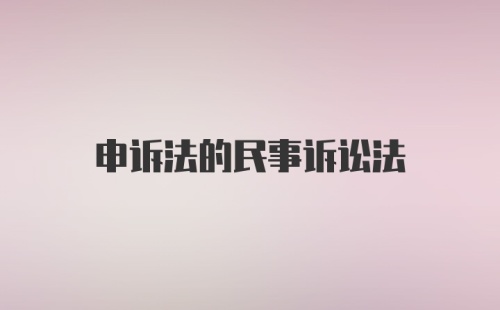 申诉法的民事诉讼法